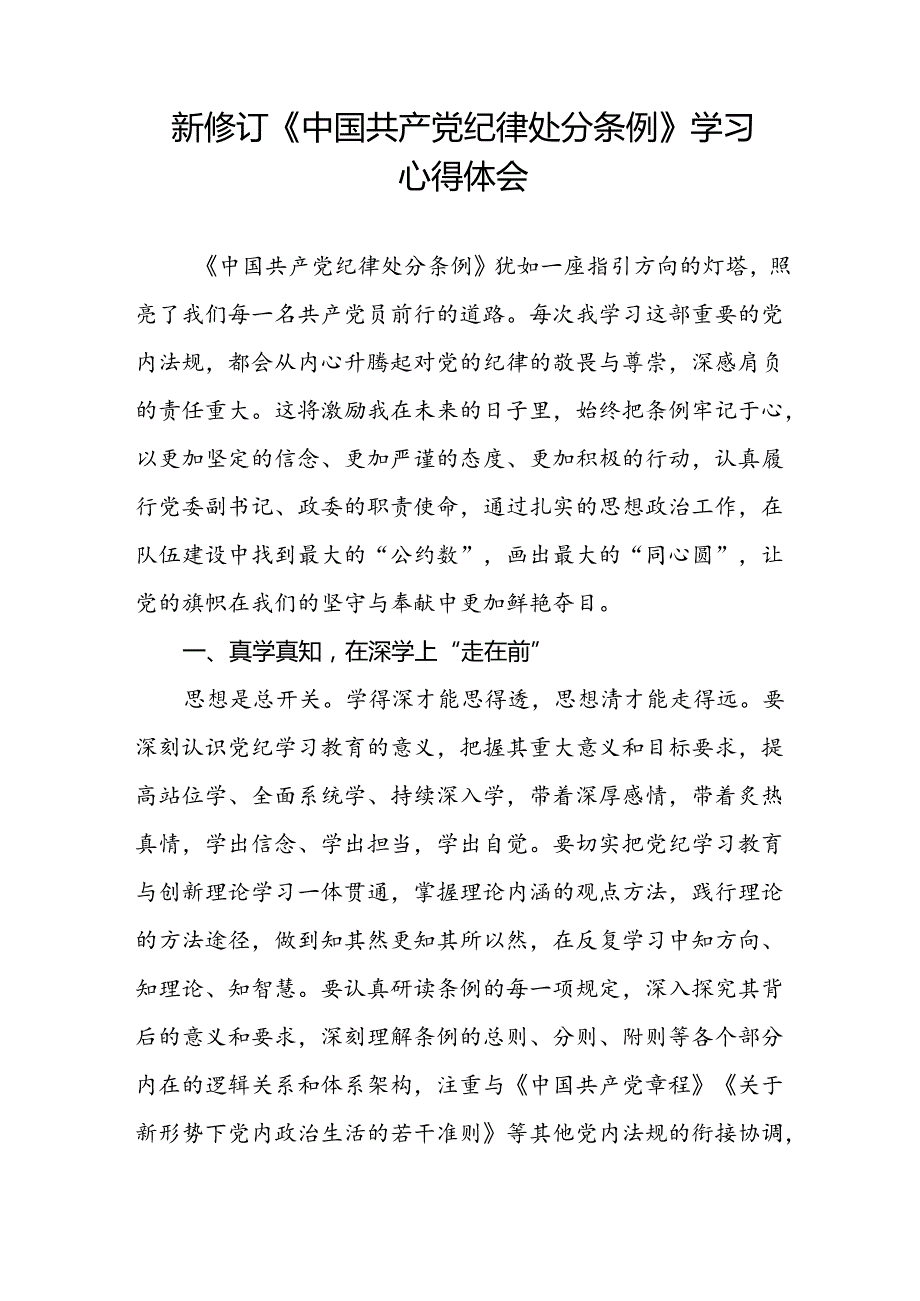 新修订《中国共产党纪律处分条例》学习心得体会

《中国共产党纪律处分条例》犹如一座指引方向的灯塔，照亮了我们每一名共产党员前行的道路。每次我学习这部重要的党内法规，都会从内心升腾起对党的纪律的敬畏与尊崇，深感肩负的责任重大。这将激励我在未来的日子里，始终把条例牢记于心，以更加坚定的信念、更加严谨的态度、更加积极的行动，认真履行党委副书记、政委的职责使命，通过扎实的思想政治工作，在队伍建设中找到最大的“公约数”，画出最大的“同心圆”，让党的旗帜在我们的坚守与奉献中更加鲜艳夺目。

一、真学真知，在深学上“走在前”

思想是总开关。学得深才能思得透，思想清才能走得远。要深刻认识党纪学习教育的意义，把握其重大意义和目标要求，提高站位学、全面系统学、持续深入学，带着深厚感情，带着炙热真情，学出信念、学出担当，学出自觉。要切实把党纪学习教育与创新理论学习一体贯通，掌握理论内涵的观点方法，践行理论的方法途径，做到知其然更知其所以然，在反复学习中知方向、知理论、知智慧。要认真研读条例的每一项规定，深入探究其背后的意义和要求，深刻理解条例的总则、分则、附则等各个部分内在的逻辑关系和体系架构，注重与《中国共产党章程》《关于新形势下党内政治生活的若干准则》等其他党内法规的衔接协调，